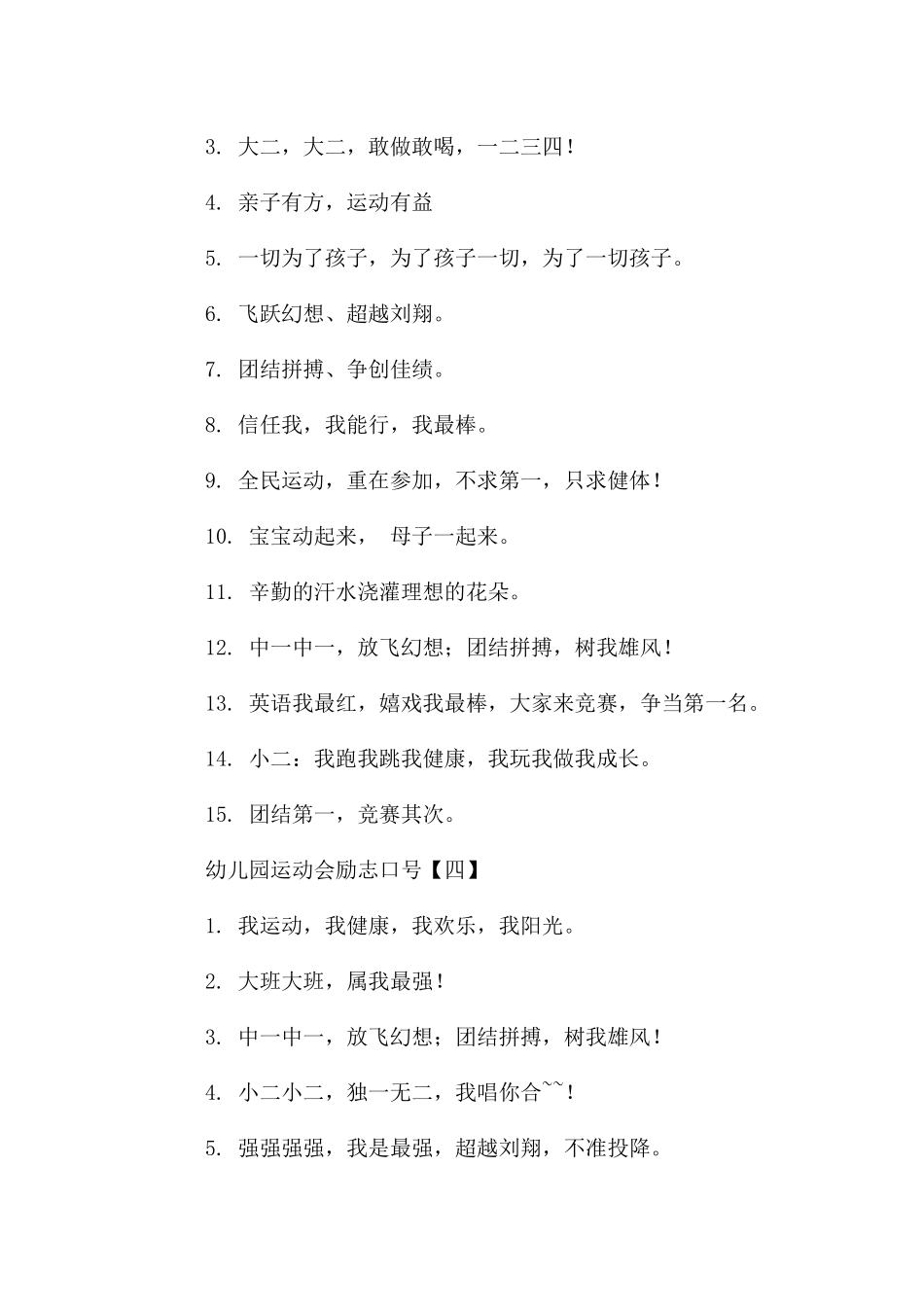 3. 大二，大二，敢做敢喝，一二三四！

4. 亲子有方，运动有益

5. 一切为了孩子，为了孩子一切，为了一切孩子。

6. 飞跃幻想、超越刘翔。

7. 团结拼搏、争创佳绩。

8. 信任我，我能行，我最棒。

9. 全民运动，重在参加，不求第一，只求健体！

10. 宝宝动起来， 母子一起来。

11. 辛勤的汗水浇灌理想的花朵。

12. 中一中一，放飞幻想；团结拼搏，树我雄风！

13. 英语我最红，嬉戏我最棒，大家来竞赛，争当第一名。

14. 小二：我跑我跳我健康，我玩我做我成长。

15. 团结第一，竞赛其次。

幼儿园运动会励志口号【四】

1. 我运动，我健康，我欢乐，我阳光。

2. 大班大班，属我最强！

3. 中一中一，放飞幻想；团结拼搏，树我雄风！

4. 小二小二，独一无二，我唱你合~~！

5. 强强强强，我是最强，超越刘翔，不准投降。